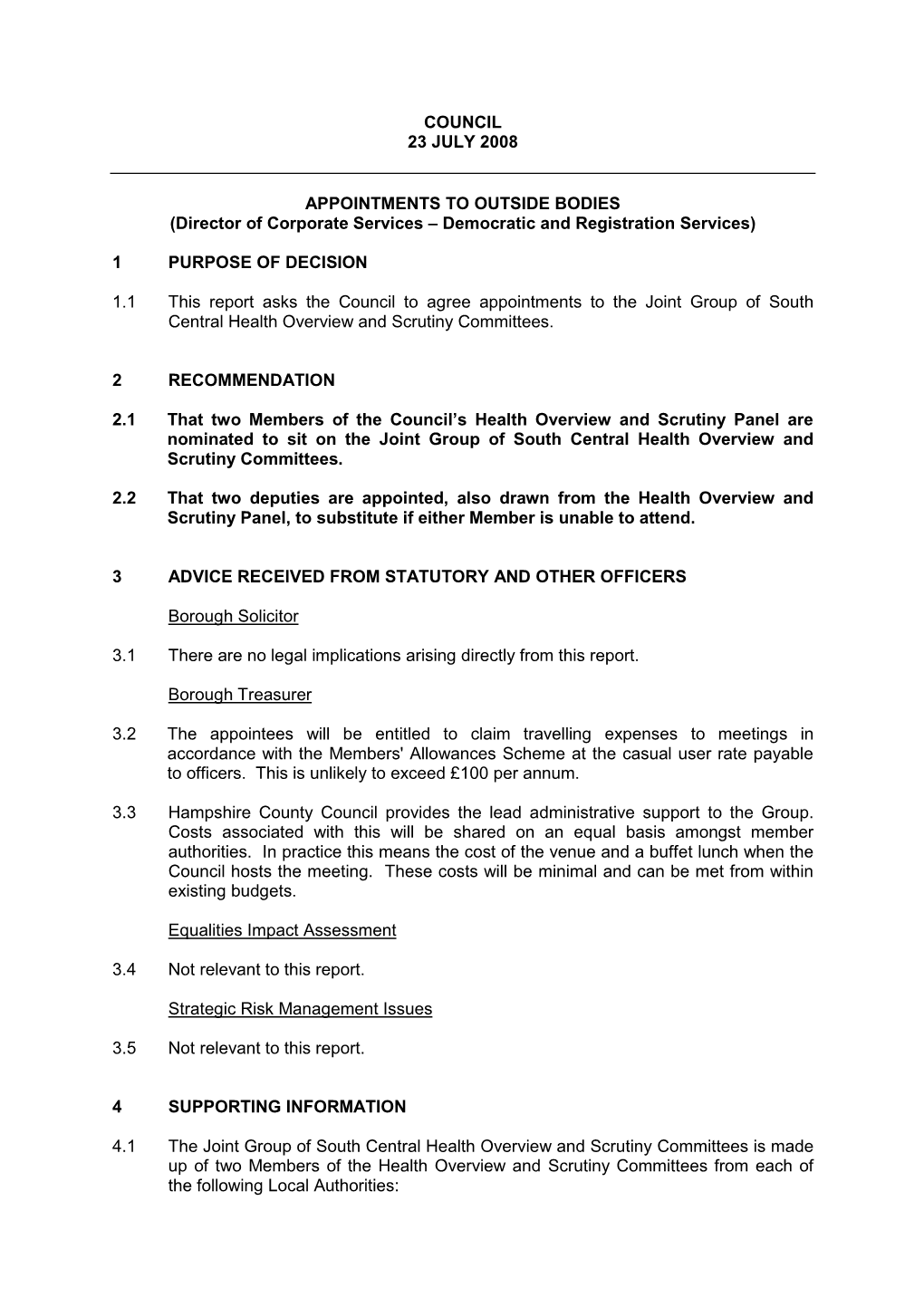 COUNCIL
23 JULY 2008

APPOINTMENTS TO OUTSIDE BODIES
(Director of Corporate Services – Democratic and Registration Services)

1 PURPOSE OF DECISION

1.1 This report asks the Council to agree appointments to the Joint Group of South Central Health Overview and Scrutiny Committees.

2 RECOMMENDATION

2.1 That two Members of the Council's Health Overview and Scrutiny Panel are nominated to sit on the Joint Group of South Central Health Overview and Scrutiny Committees.

2.2 That two deputies are appointed, also drawn from the Health Overview and Scrutiny Panel, to substitute if either Member is unable to attend.

3 ADVICE RECEIVED FROM STATUTORY AND OTHER OFFICERS

Borough Solicitor

3.1 There are no legal implications arising directly from this report.

Borough Treasurer

3.2 The appointees will be entitled to claim travelling expenses to meetings in accordance with the Members' Allowances Scheme at the casual user rate payable to officers. This is unlikely to exceed £100 per annum.

3.3 Hampshire County Council provides the lead administrative support to the Group. Costs associated with this will be shared on an equal basis amongst member authorities. In practice this means the cost of the venue and a buffet lunch when the Council hosts the meeting. These costs will be minimal and can be met from within existing budgets.

Equalities Impact Assessment

3.4 Not relevant to this report.

Strategic Risk Management Issues

3.5 Not relevant to this report.

4 SUPPORTING INFORMATION

4.1 The Joint Group of South Central Health Overview and Scrutiny Committees is made up of two Members of the Health Overview and Scrutiny Committees from each of the following Local Authorities: